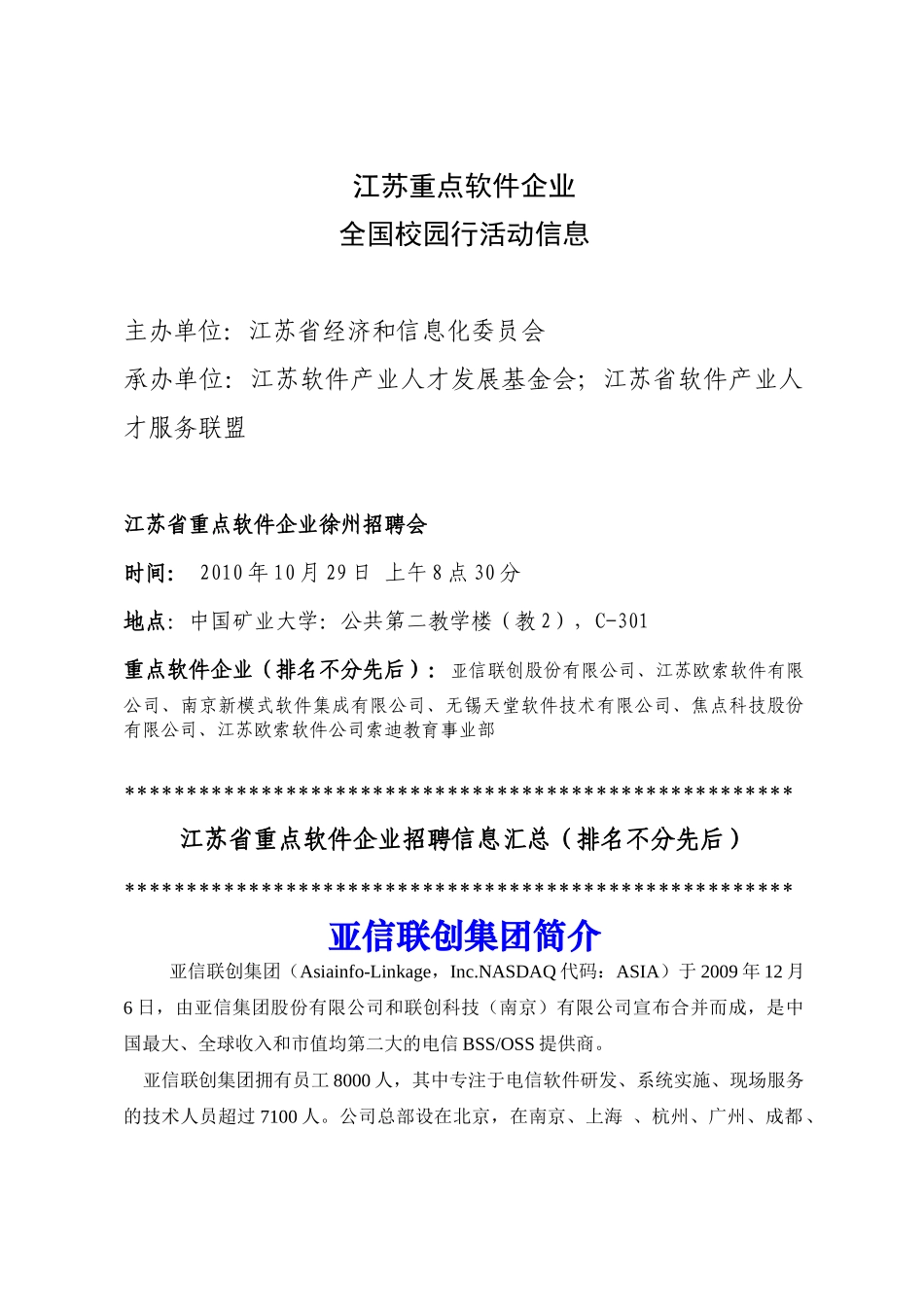 江苏重点软件企业
全国校园行活动信息

主办单位：江苏省经济和信息化委员会
承办单位：江苏软件产业人才发展基金会；江苏省软件产业人才服务联盟

江苏省重点软件企业徐州招聘会

时间： 2010年10月29日 上午8点30分

地点：中国矿业大学：公共第二教学楼（教2），C-301

重点软件企业（排名不分先后）：亚信联创股份有限公司、江苏欧索软件有限公司、南京新模式软件集成有限公司、无锡天堂软件技术有限公司、焦点科技股份有限公司、江苏欧索软件公司索迪教育事业部

******************************************************

江苏省重点软件企业招聘信息汇总（排名不分先后）

******************************************************

亚信联创集团简介

亚信联创集团（Asiainfo-Linkage，Inc.NASDAQ代码：ASIA）于2009年12月6日，由亚信集团股份有限公司和联创科技（南京）有限公司宣布合并而成，是中国最大、全球收入和市值均第二大的电信BSS/OSS提供商。

亚信联创集团拥有员工8000人，其中专注于电信软件研发、系统实施、现场服务的技术人员超过7100人。公司总部设在北京，在南京、上海 、杭州、广州、成都、